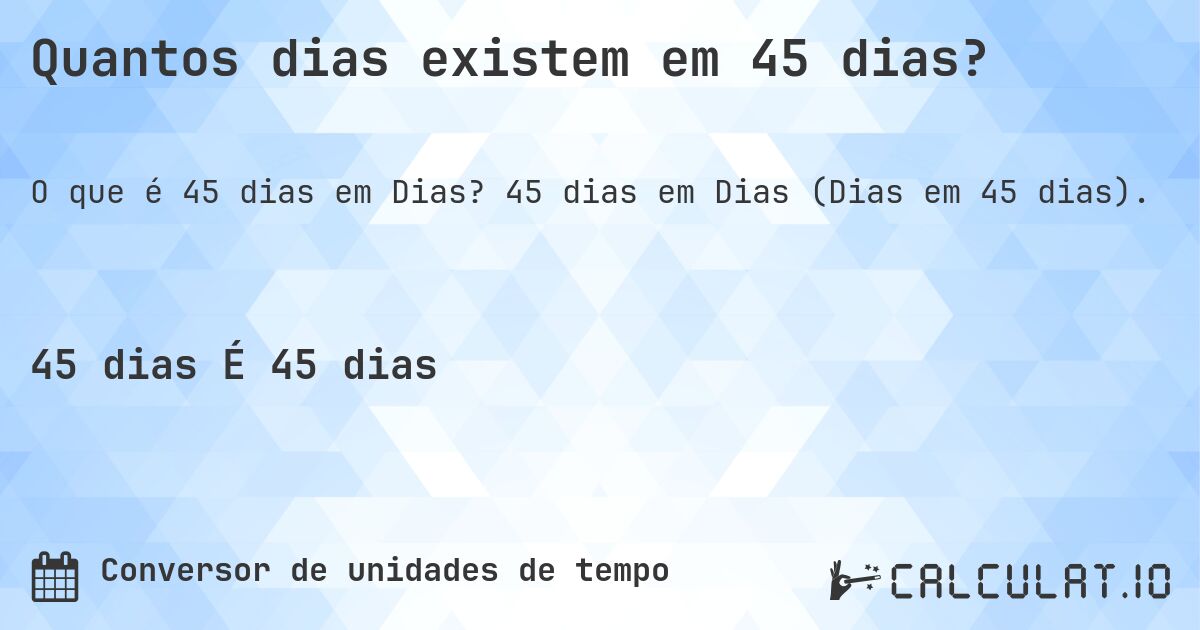 Quantos dias existem em 45 dias?

O que é 45 dias em Dias? 45 dias em Dias (Dias em 45 dias).

45 dias É 45 dias

Conversor de unidades de tempo

CALCULAT.IO